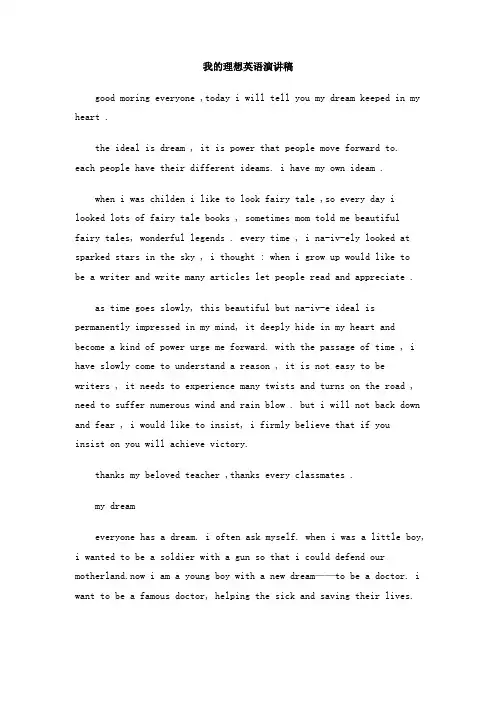 我的理想英语演讲稿

good moring everyone ,today i will tell you my dream keeped in my heart .

the ideal is dream , it is power that people move forward to. each people have their different ideams. i have my own ideam .

when i was childen i like to look fairy tale ,so every day i looked lots of fairy tale books , sometimes mom told me beautiful fairy tales, wonderful legends . every time , i na-iv-ely looked at sparked stars in the sky , i thought : when i grow up would like to be a writer and write many articles let people read and appreciate .

as time goes slowly, this beautiful but na-iv-e ideal is permanently impressed in my mind, it deeply hide in my heart and become a kind of power urge me forward. with the passage of time , i have slowly come to understand a reason , it is not easy to be writers , it needs to experience many twists and turns on the road , need to suffer numerous wind and rain blow . but i will not back down and fear , i would like to insist, i firmly believe that if you insist on you will achieve victory.

thanks my beloved teacher ,thanks every classmates .

my dream

everyone has a dream. i often ask myself. when i was a little boy, i wanted to be a soldier with a gun so that i could defend our motherland.now i am a young boy with a new dream——to be a doctor. i want to be a famous doctor, helping the sick and saving their lives.